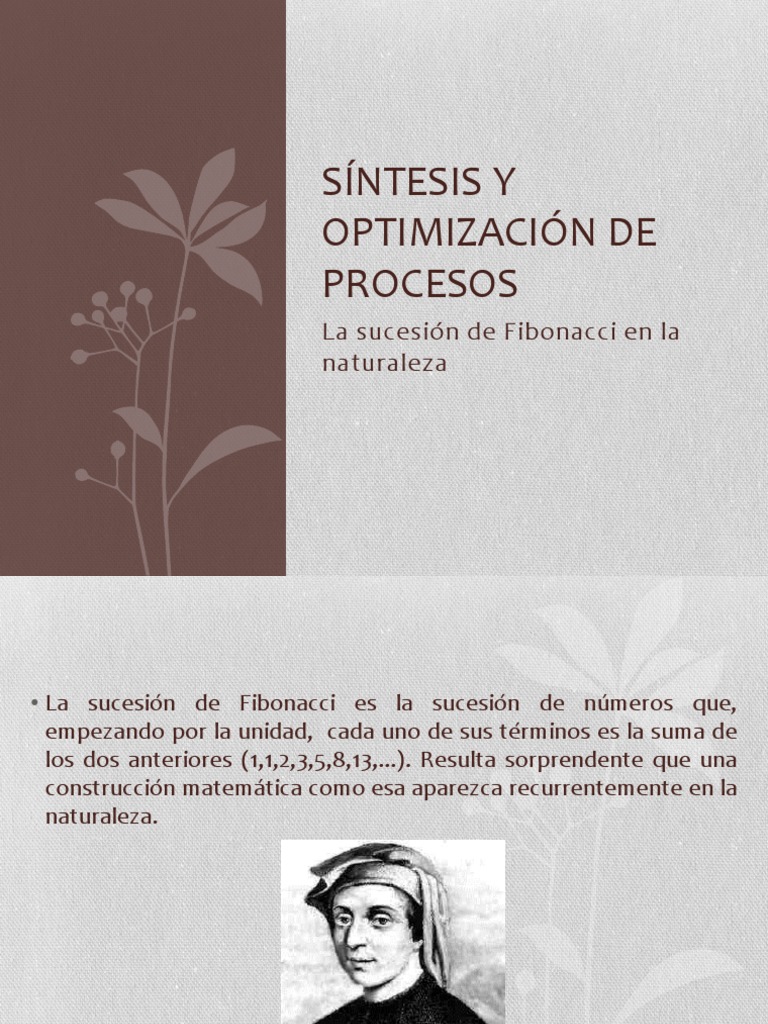 SÍNTESIS Y OPTIMIZACIÓN DE PROCESOS

La sucesión de Fibonacci en la naturaleza

• La sucesión de Fibonacci es la sucesión de números que, empezando por la unidad, cada uno de sus términos es la suma de los dos anteriores (1,1,2,3,5,8,13,...). Resulta sorprendente que una construcción matemática como esa aparezca recurrentemente en la naturaleza.